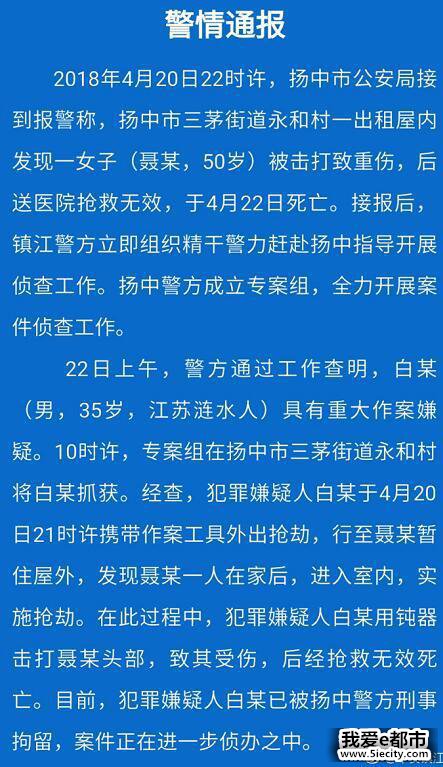 警情通报

2018年4月20日22时许，扬中市公安局接到报警称，扬中市三茅街道永和村一出租屋内发现一女子（聂某，50岁）被击打致重伤，后送医院抢救无效，于4月22日死亡。接报后，镇江警方立即组织精干警力赶赴扬中指导开展侦查工作。扬中警方成立专案组，全力开展案件侦查工作。

22日上午，警方通过工作查明，白某（男，35岁，江苏涟水人）具有重大作案嫌疑。10时许，专案组在扬中市三茅街道永和村将白某抓获。经查，犯罪嫌疑人白某于4月20日21时许携带作案工具外出抢劫，行至聂某暂住屋外，发现聂某一人在家后，进入室内，实施抢劫。在此过程中，犯罪嫌疑人白某用钝器击打聂某头部，致其受伤，后经抢救无效死亡。目前，犯罪嫌疑人白某已被扬中警方刑事拘留，案件正在进一步侦办之中。

我爱e都市
www.5iecity.com